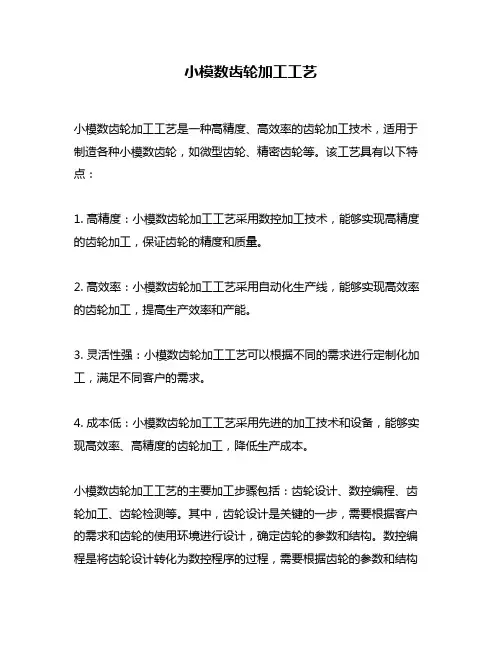 小模数齿轮加工工艺

小模数齿轮加工工艺是一种高精度、高效率的齿轮加工技术，适用于制造各种小模数齿轮，如微型齿轮、精密齿轮等。该工艺具有以下特点：

1. 高精度：小模数齿轮加工工艺采用数控加工技术，能够实现高精度的齿轮加工，保证齿轮的精度和质量。

2. 高效率：小模数齿轮加工工艺采用自动化生产线，能够实现高效率的齿轮加工，提高生产效率和产能。

3. 灵活性强：小模数齿轮加工工艺可以根据不同的需求进行定制化加工，满足不同客户的需求。

4. 成本低：小模数齿轮加工工艺采用先进的加工技术和设备，能够实现高效率、高精度的齿轮加工，降低生产成本。

小模数齿轮加工工艺的主要加工步骤包括：齿轮设计、数控编程、齿轮加工、齿轮检测等。其中，齿轮设计是关键的一步，需要根据客户的需求和齿轮的使用环境进行设计，确定齿轮的参数和结构。数控编程是将齿轮设计转化为数控程序的过程，需要根据齿轮的参数和结构